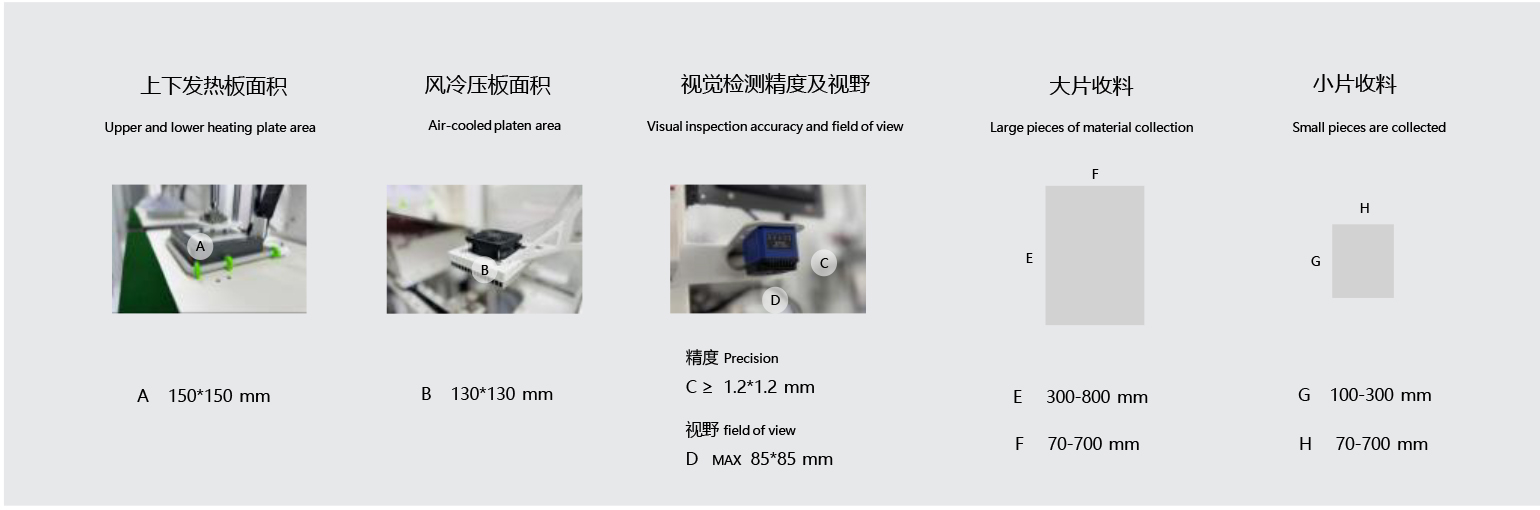 上下发热板面积

Upper and lower heating plate area

A

A 150*150 mm

风冷压板面积

Air-cooled platen area

B

B 130*130 mm

视觉检测精度及视野

Visual inspection accuracy and field of view

C

D

精度 Precision

C ≥ 1.2*1.2 mm

视野 field of view

D MAX 85*85 mm

大片收料

Large pieces of material collection

F

E

E 300-800 mm

F 70-700 mm

小片收料

Small pieces are collected

H

G

G 100-300 mm

H 70-700 mm